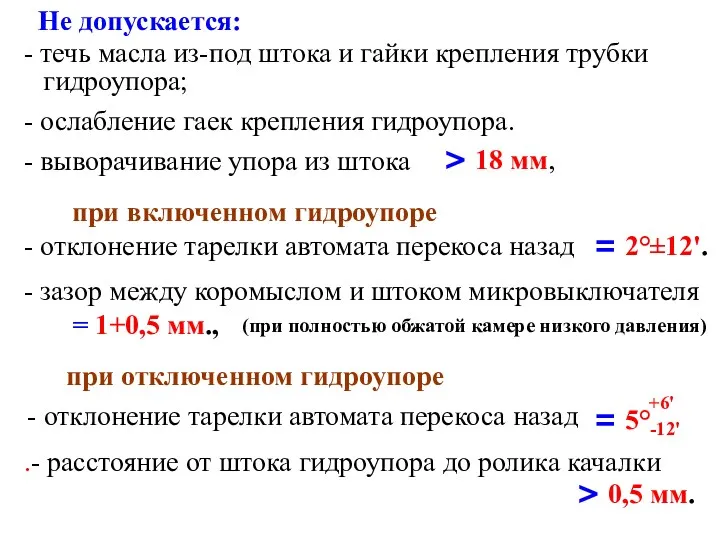 Не допускается:
- течь масла из-под штока и гайки крепления трубки гидроупора;

- ослабление гаек крепления гидроупора.

- выворачивание упора из штока > 18 мм,

при включенном гидроупоре

- отклонение тарелки автомата перекоса назад = 2°±12'.

- зазор между коромыслом и штоком микровыключателя = 1+0,5 мм., (при полностью обжатой камере низкого давления)

при отключенном гидроупоре

- отклонение тарелки автомата перекоса назад = $5°^{+6'}_{-12'}$

.- расстояние от штока гидроупора до ролика качалки > 0,5 мм.